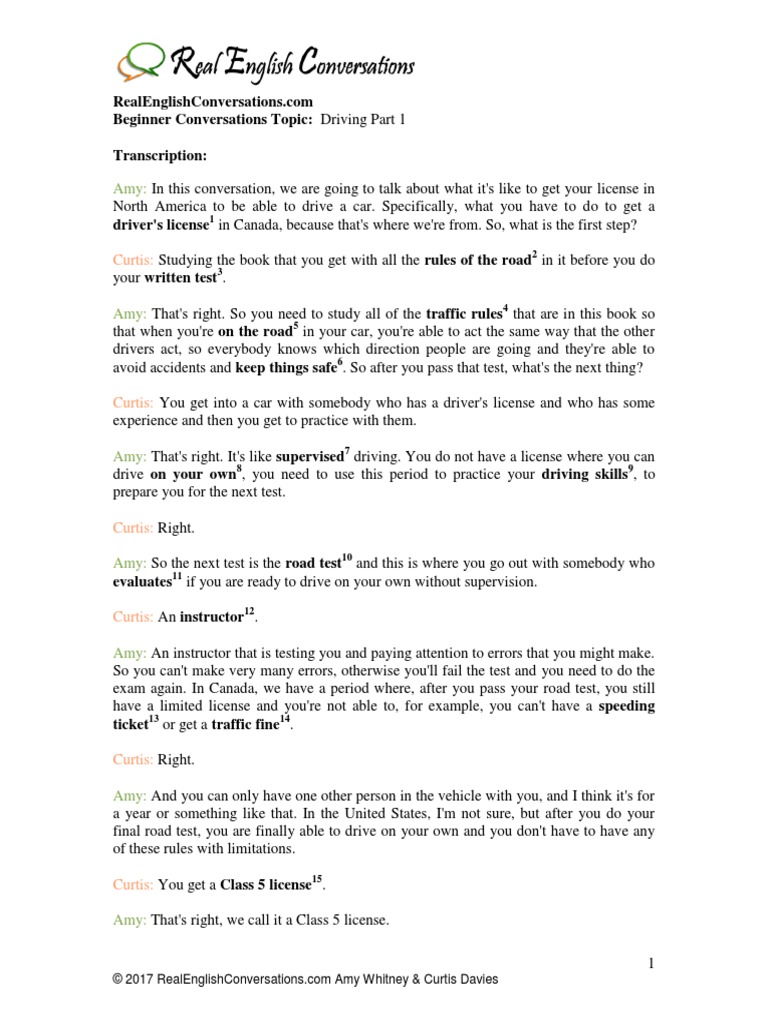 Real English Conversations

RealEnglishConversations.com
Beginner Conversations Topic: Driving Part 1

Transcription:

Amy: In this conversation, we are going to talk about what it's like to get your license in North America to be able to drive a car. Specifically, what you have to do to get a driver's license$^1$ in Canada, because that's where we're from. So, what is the first step?

Curtis: Studying the book that you get with all the rules of the road$^2$ in it before you do your written test$^3$.

Amy: That's right. So you need to study all of the traffic rules$^4$ that are in this book so that when you're on the road$^5$ in your car, you're able to act the same way that the other drivers act, so everybody knows which direction people are going and they're able to avoid accidents and keep things safe$^6$. So after you pass that test, what's the next thing?

Curtis: You get into a car with somebody who has a driver's license and who has some experience and then you get to practice with them.

Amy: That's right. It's like supervised$^7$ driving. You do not have a license where you can drive on your own$^8$, you need to use this period to practice your driving skills$^9$, to prepare you for the next test.

Curtis: Right.

Amy: So the next test is the road test$^{10}$ and this is where you go out with somebody who evaluates$^{11}$ if you are ready to drive on your own without supervision.

Curtis: An instructor$^{12}$.

Amy: An instructor that is testing you and paying attention to errors that you might make. So you can't make very many errors, otherwise you'll fail the test and you need to do the exam again. In Canada, we have a period where, after you pass your road test, you still have a limited license and you're not able to, for example, you can't have a speeding ticket$^{13}$ or get a traffic fine$^{14}$.

Curtis: Right.

Amy: And you can only have one other person in the vehicle with you, and I think it's for a year or something like that. In the United States, I'm not sure, but after you do your final road test, you are finally able to drive on your own and you don't have to have any of these rules with limitations.

Curtis: You get a Class 5 license$^{15}$.

Amy: That's right, we call it a Class 5 license.

1

© 2017 RealEnglishConversations.com Amy Whitney & Curtis Davies